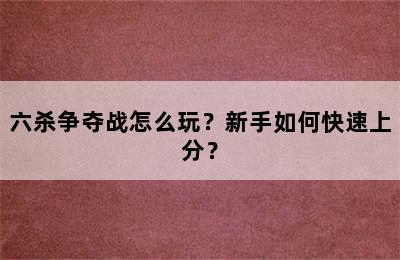 六杀争夺战怎么玩？新手如何快速上分？